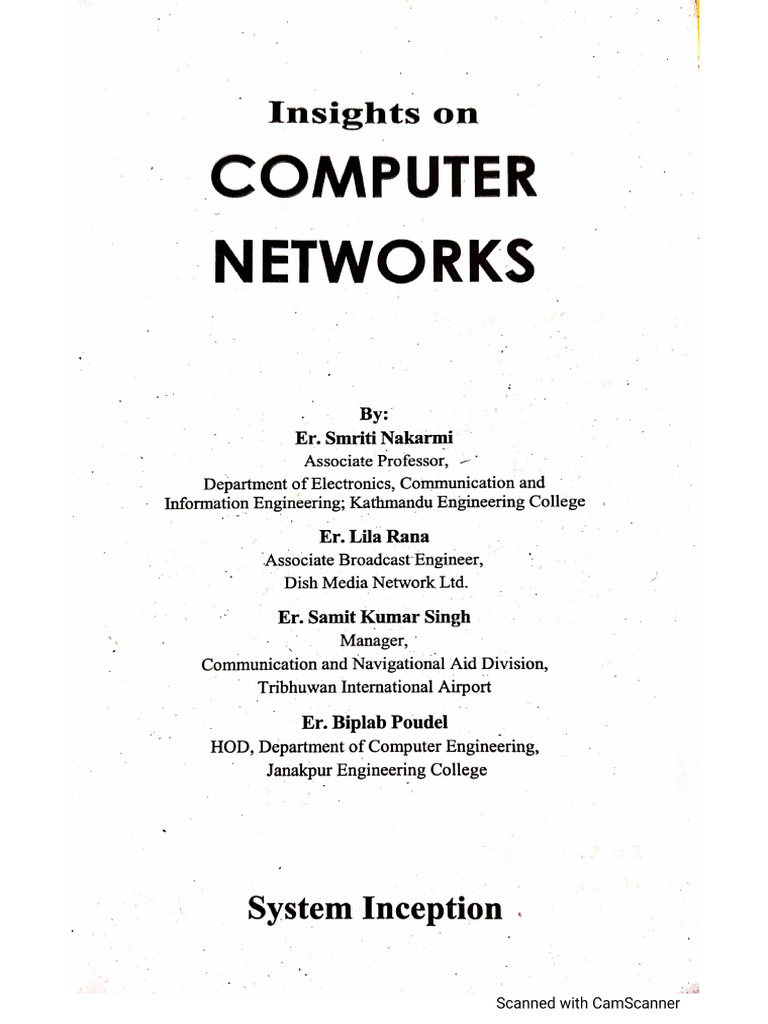 Insights on

COMPUTER NETWORKS

By:
Er. Smriti Nakarmi
Associate Professor,
Department of Electronics, Communication and Information Engineering; Kathmandu Engineering College

Er. Lila Rana
Associate Broadcast Engineer,
Dish Media Network Ltd.

Er. Samit Kumar Singh
Manager,
Communication and Navigational Aid Division,
Tribhuwan International Airport

Er. Biplab Poudel
HOD, Department of Computer Engineering,
Janakpur Engineering College

System Inception

Scanned with CamScanner